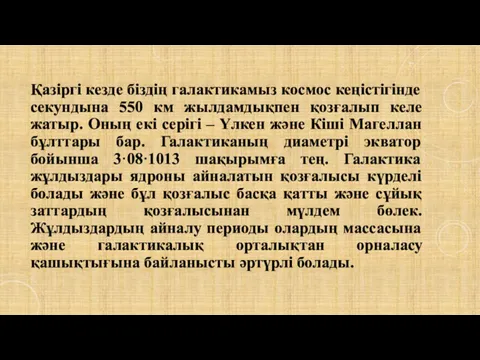 Қазіргі кезде біздің галактикамыз космос кеңістігінде секундына 550 км жылдамдықпен қозғалып келе жатыр. Оның екі серігі – Үлкен және Кіші Магеллан бұлттары бар. Галактиканың диаметрі экватор бойынша 3·08·1013 шақырымға тең. Галактика жұлдыздары ядроны айналатын қозғалысы күрделі болады және бұл қозғалыс басқа қатты және сұйық заттардың қозғалысынан мүлдем бөлек. Жұлдыздардың айналу периоды олардың массасына және галактикалық орталықтан орналасу қашықтығына байланысты әртүрлі болады.